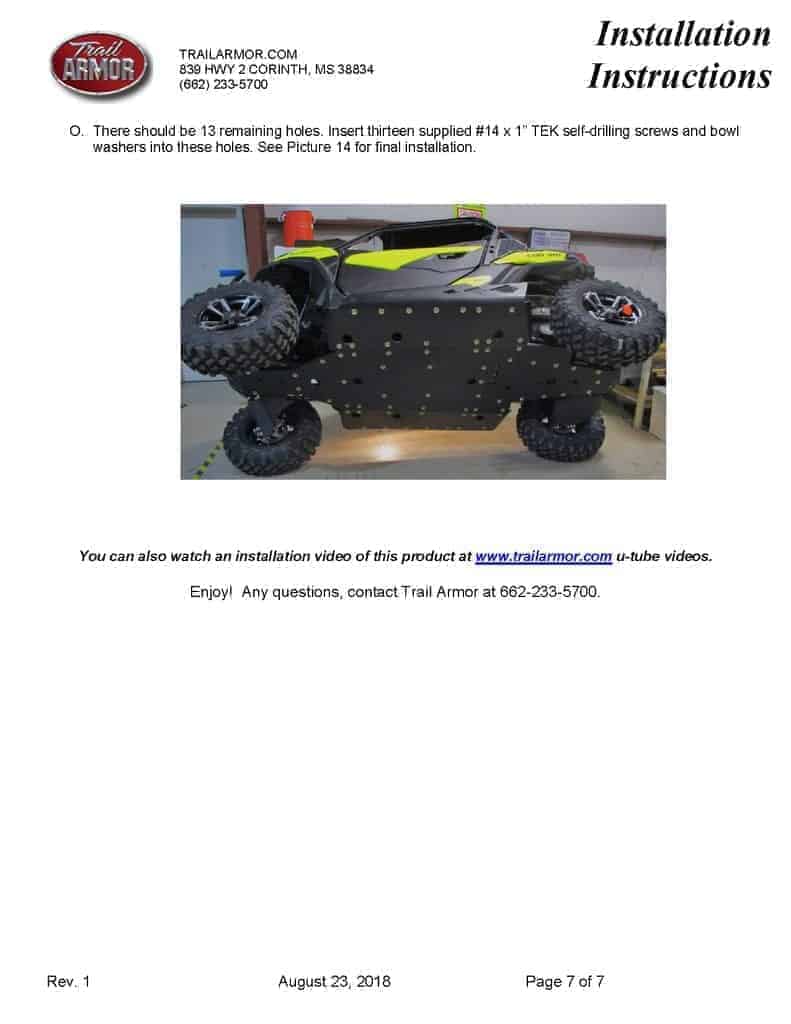 Trail ARMOR

TRAILARMOR.COM
839 HWY 2 CORINTH, MS 38834
(662) 233-5700

Installation
Instructions

O. There should be 13 remaining holes. Insert thirteen supplied #14 x 1" TEK self-drilling screws and bowl washers into these holes. See Picture 14 for final installation.

You can also watch an installation video of this product at www.trailarmor.com u-tube videos.

Enjoy! Any questions, contact Trail Armor at 662-233-5700.

Rev. 1 August 23, 2018 Page 7 of 7